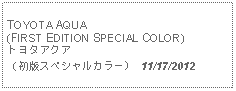 TOYOTA AQUA
(FIRST EDITION SPECIAL COLOR)
トヨタアクア
（初版スペシャルカラー） 11/17/2012